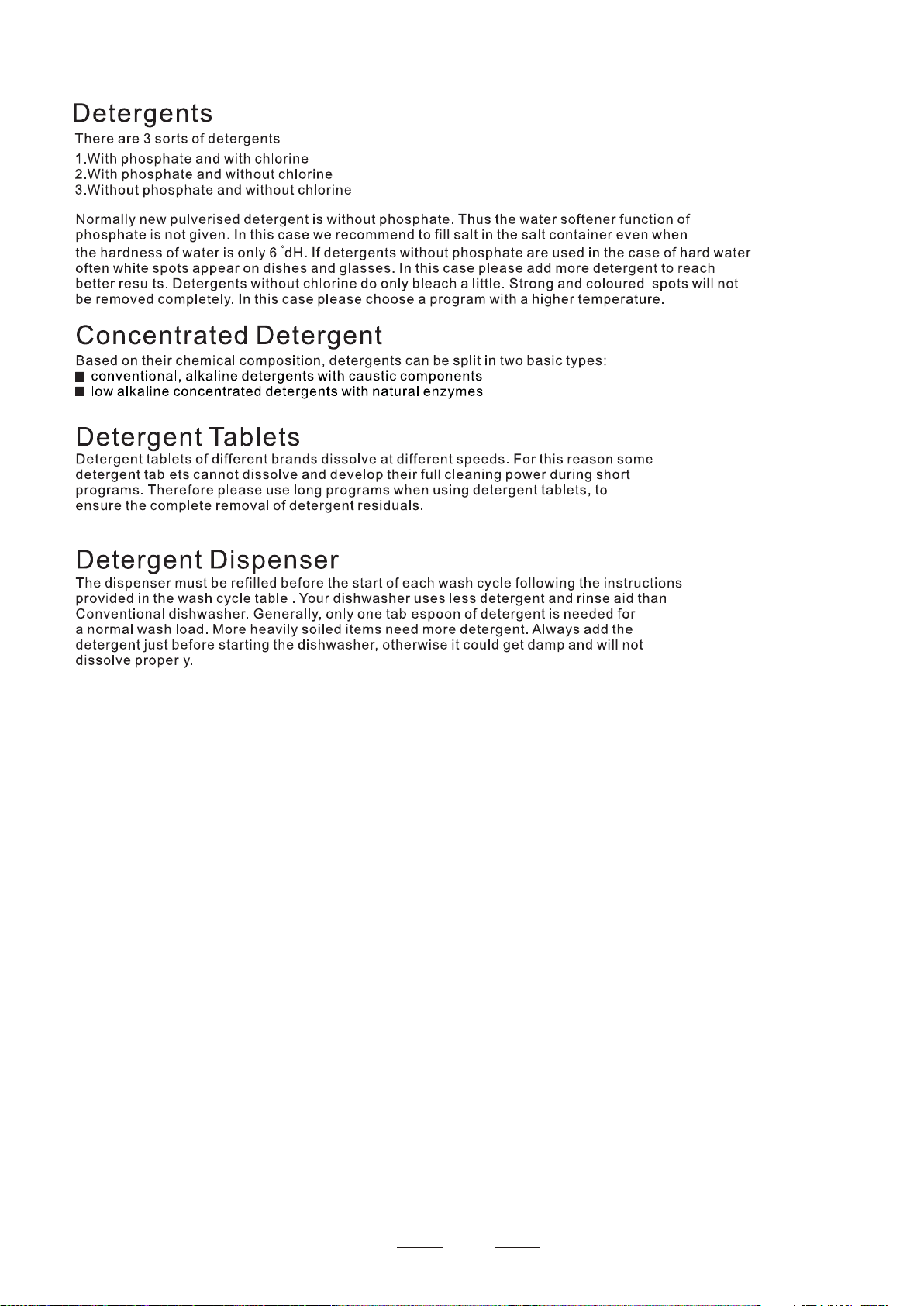 Detergents

There are 3 sorts of detergents

1.With phosphate and with chlorine
2.With phosphate and without chlorine
3.Without phosphate and without chlorine

Normally new pulverised detergent is without phosphate. Thus the water softener function of phosphate is not given. In this case we recommend to fill salt in the salt container even when the hardness of water is only 6 °dH. If detergents without phosphate are used in the case of hard water often white spots appear on dishes and glasses. In this case please add more detergent to reach better results. Detergents without chlorine do only bleach a little. Strong and coloured spots will not be removed completely. In this case please choose a program with a higher temperature.

Concentrated Detergent

Based on their chemical composition, detergents can be split in two basic types:
■ conventional, alkaline detergents with caustic components
■ low alkaline concentrated detergents with natural enzymes

Detergent Tablets

Detergent tablets of different brands dissolve at different speeds. For this reason some detergent tablets cannot dissolve and develop their full cleaning power during short programs. Therefore please use long programs when using detergent tablets, to ensure the complete removal of detergent residuals.

Detergent Dispenser

The dispenser must be refilled before the start of each wash cycle following the instructions provided in the wash cycle table . Your dishwasher uses less detergent and rinse aid than Conventional dishwasher. Generally, only one tablespoon of detergent is needed for a normal wash load. More heavily soiled items need more detergent. Always add the detergent just before starting the dishwasher, otherwise it could get damp and will not dissolve properly.